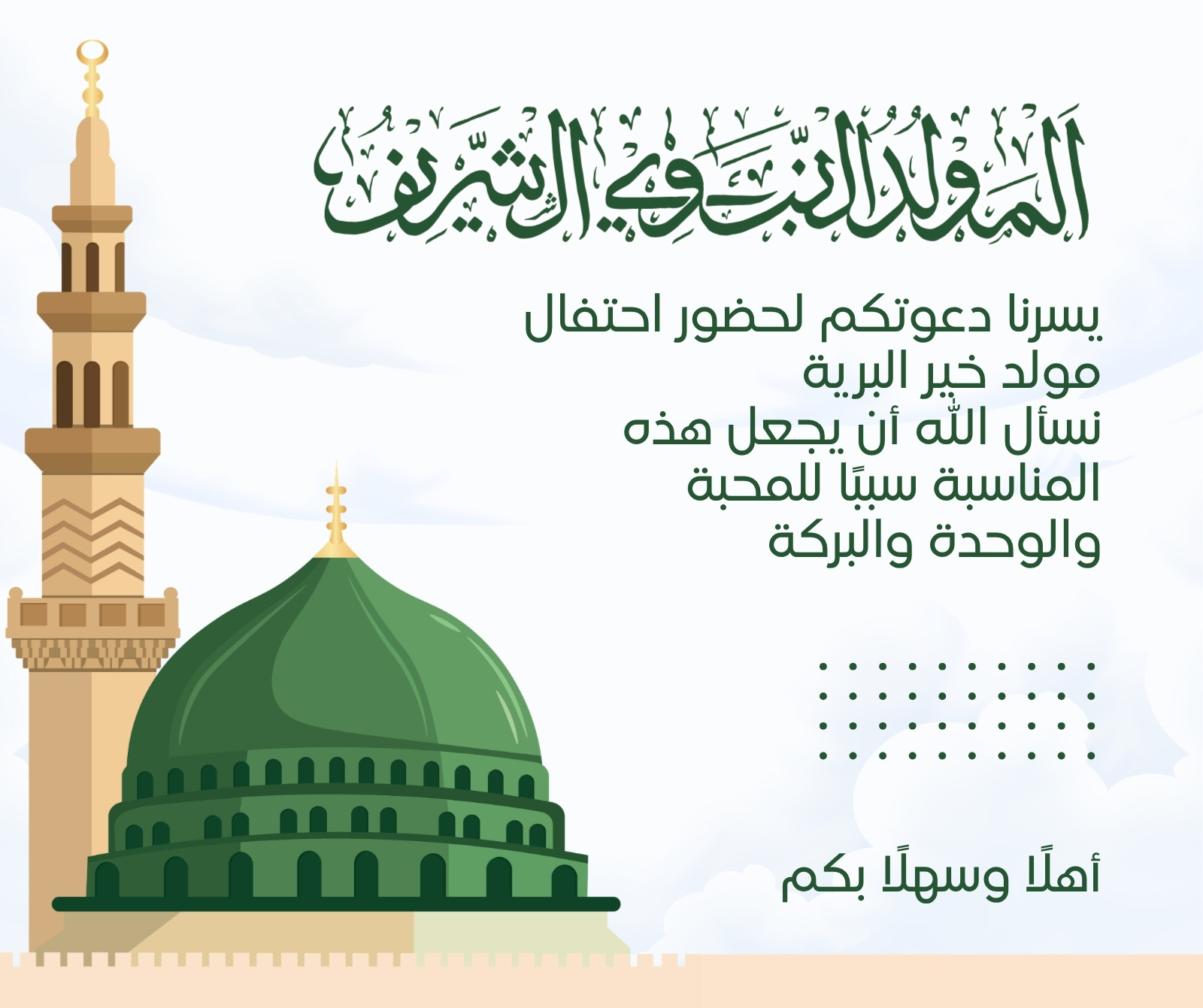 المولد النبوي الشريف

يسرنا دعوتكم لحضور احتفال
مولد خير البرية
نسأل الله أن يجعل هذه
المناسبة سببًا للمحبة
والوحدة والبركة

أهلًا وسهلًا بكم